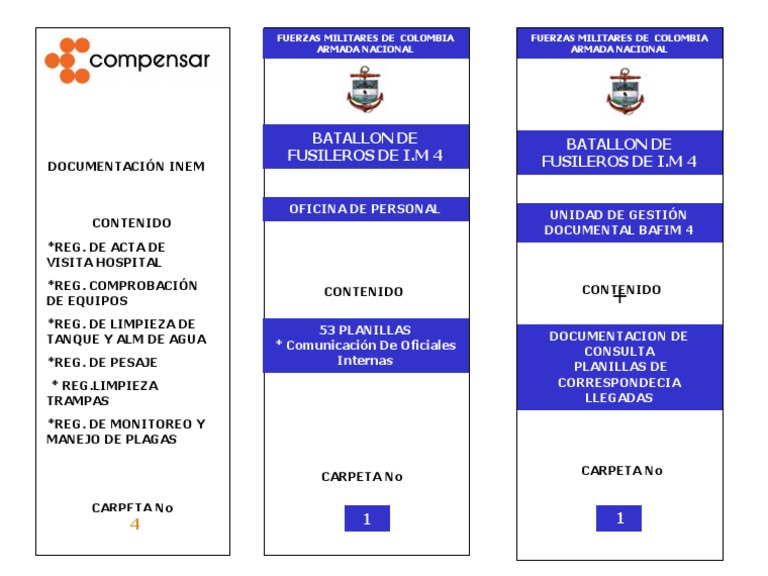 compensar

DOCUMENTACIÓN INEM

CONTENIDO

*REG. DE ACTA DE VISITA HOSPITAL

*REG. COMPROBACIÓN DE EQUIPOS

*REG. DE LIMPIEZA DE TANQUE Y ALM DE AGUA

*REG. DE PESAJE

* REG.LIMPIEZA TRAMPAS

*REG. DE MONITOREO Y MANEJO DE PLAGAS

CARPETA No
4

FUERZAS MILITARES DE COLOMBIA
ARMADA NACIONAL

BATALLON DE FUSILEROS DE I.M 4

OFICINA DE PERSONAL

CONTENIDO

53 PLANILLAS
* Comunicación De Oficiales Internas

CARPETA No

1

FUERZAS MILITARES DE COLOMBIA
ARMADA NACIONAL

BATALLON DE FUSILEROS DE I.M 4

UNIDAD DE GESTIÓN DOCUMENTAL BAFIM 4

CONTENIDO

DOCUMENTACION DE CONSULTA
PLANILLAS DE CORRESPONDECIA LLEGADAS

CARPETA No

1